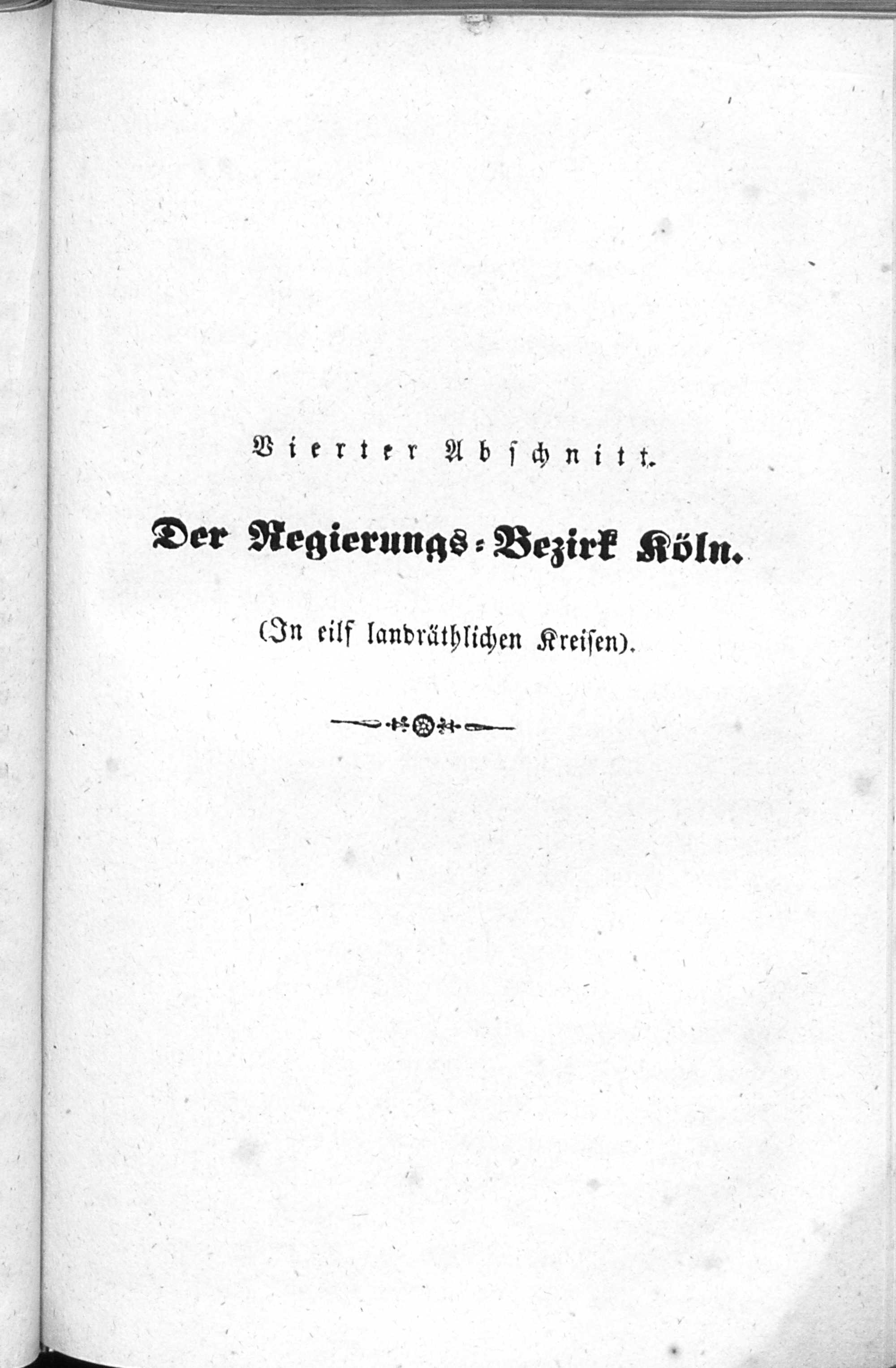 Vierter Abschnitt.

Der Regierungs-Bezirk Köln.

(In eilf landräthlichen Kreisen).